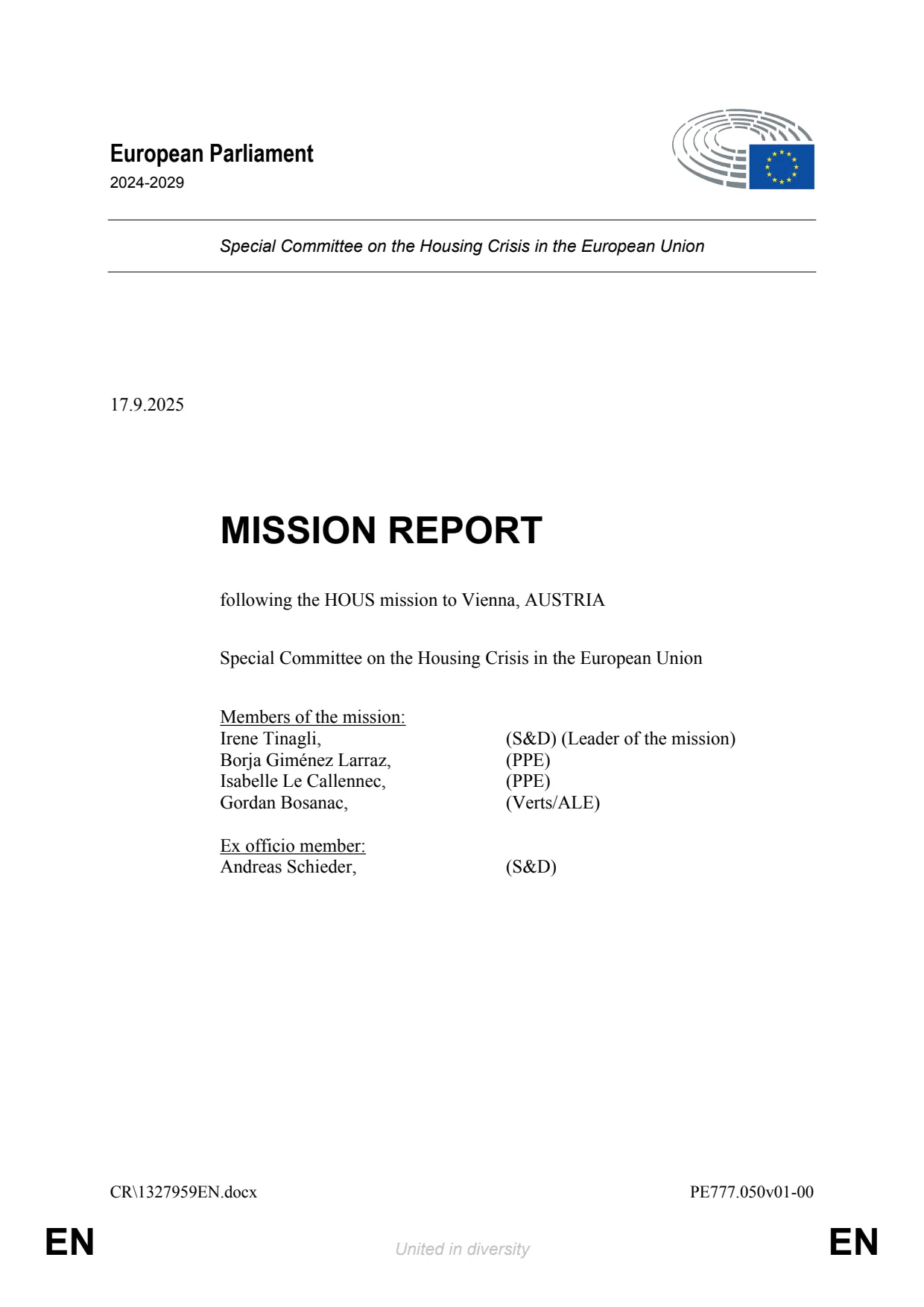 European Parliament
2024-2029

Special Committee on the Housing Crisis in the European Union

17.9.2025

MISSION REPORT

following the HOUS mission to Vienna, AUSTRIA

Special Committee on the Housing Crisis in the European Union

Members of the mission:
Irene Tinagli, (S&D) (Leader of the mission)
Borja Giménez Larraz, (PPE)
Isabelle Le Callennec, (PPE)
Gordan Bosanac, (Verts/ALE)

Ex officio member:
Andreas Schieder, (S&D)

CR\1327959EN.docx PE777.050v01-00

EN United in diversity EN